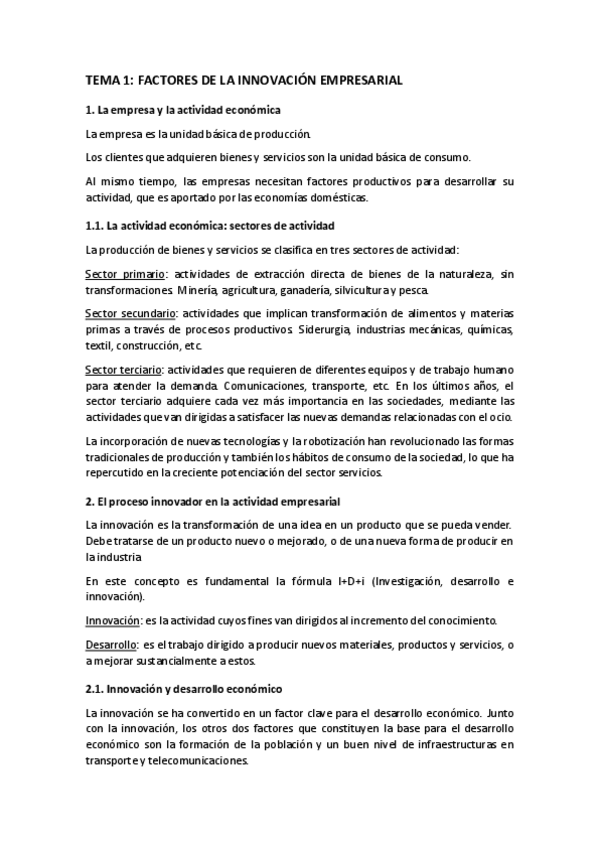 TEMA 1: FACTORES DE LA INNOVACIÓN EMPRESARIAL

1. La empresa y la actividad económica

La empresa es la unidad básica de producción.

Los clientes que adquieren bienes y servicios son la unidad básica de consumo.

Al mismo tiempo, las empresas necesitan factores productivos para desarrollar su actividad, que es aportado por las economías domésticas.

1.1. La actividad económica: sectores de actividad

La producción de bienes y servicios se clasifica en tres sectores de actividad:

Sector primario: actividades de extracción directa de bienes de la naturaleza, sin transformaciones. Minería, agricultura, ganadería, silvicultura y pesca.

Sector secundario: actividades que implican transformación de alimentos y materias primas a través de procesos productivos. Siderurgia, industrias mecánicas, químicas, textil, construcción, etc.

Sector terciario: actividades que requieren de diferentes equipos y de trabajo humano para atender la demanda. Comunicaciones, transporte, etc. En los últimos años, el sector terciario adquiere cada vez más importancia en las sociedades, mediante las actividades que van dirigidas a satisfacer las nuevas demandas relacionadas con el ocio.

La incorporación de nuevas tecnologías y la robotización han revolucionado las formas tradicionales de producción y también los hábitos de consumo de la sociedad, lo que ha repercutido en la creciente potenciación del sector servicios.

2. El proceso innovador en la actividad empresarial

La innovación es la transformación de una idea en un producto que se pueda vender. Debe tratarse de un producto nuevo o mejorado, o de una nueva forma de producir en la industria

En este concepto es fundamental la fórmula I+D+i (Investigación, desarrollo e innovación).

Innovación: es la actividad cuyos fines van dirigidos al incremento del conocimiento.

Desarrollo: es el trabajo dirigido a producir nuevos materiales, productos y servicios, o a mejorar sustancialmente a estos.

2.1. Innovación y desarrollo económico

La innovación se ha convertido en un factor clave para el desarrollo económico. Junto con la innovación, los otros dos factores que constituyen la base para el desarrollo económico son la formación de la población y un buen nivel de infraestructuras en transporte y telecomunicaciones.